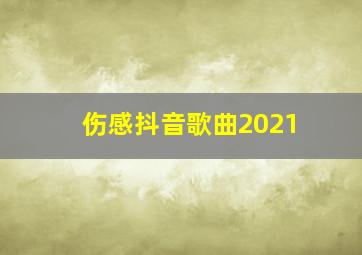 伤感抖音歌曲2021